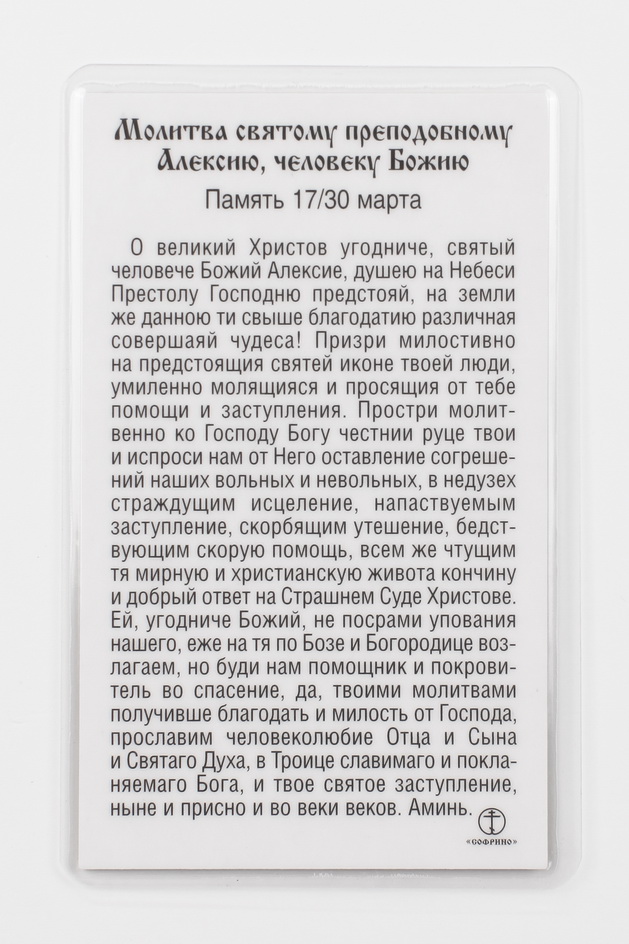 Молитва святому преподобному Алексию, человеку Божию

Память 17/30 марта

О великий Христов угодниче, святый человече Божий Алексие, душею на Небеси Престолу Господню предстояй, на земли же данною ти свыше благодатию различная совершаяй чудеса! Призри милостивно на предстоящия святей иконе твоей люди, умиленно молящияся и просящия от тебе помощи и заступления. Простри молитвенно ко Господу Богу честнии руце твои и испроси нам от Него оставление согрешений наших вольных и невольных, в недузех страждущим исцеление, напаствуемым заступление, скорбящим утешение, бедствующим скорую помощь, всем же чтущим тя мирную и христианскую живота кончину и добрый ответ на Страшнем Суде Христове. Ей, угодниче Божий, не посрами упования нашего, еже на тя по Бозе и Богородице возлагаем, но буди нам помощник и покровитель во спасение, да, твоими молитвами получивше благодать и милость от Господа, прославим человеколюбие Отца и Сына и Святаго Духа, в Троице славимаго и покланяемаго Бога, и твое святое заступление, ныне и присно и во веки веков. Аминь.

«СОФРИНО»